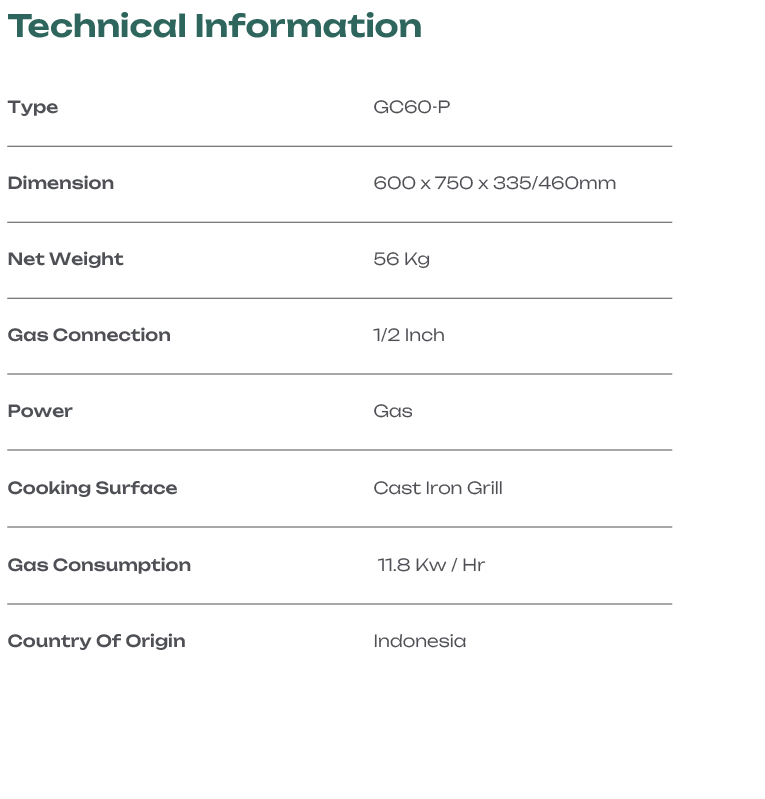 Technical Information

| Type | GC60-P |
|---|---|
| Dimension | 600 x 750 x 335/460mm |
| Net Weight | 56 Kg |
| Gas Connection | 1/2 Inch |
| Power | Gas |
| Cooking Surface | Cast Iron Grill |
| Gas Consumption | 11.8 Kw / Hr |
| Country Of Origin | Indonesia |